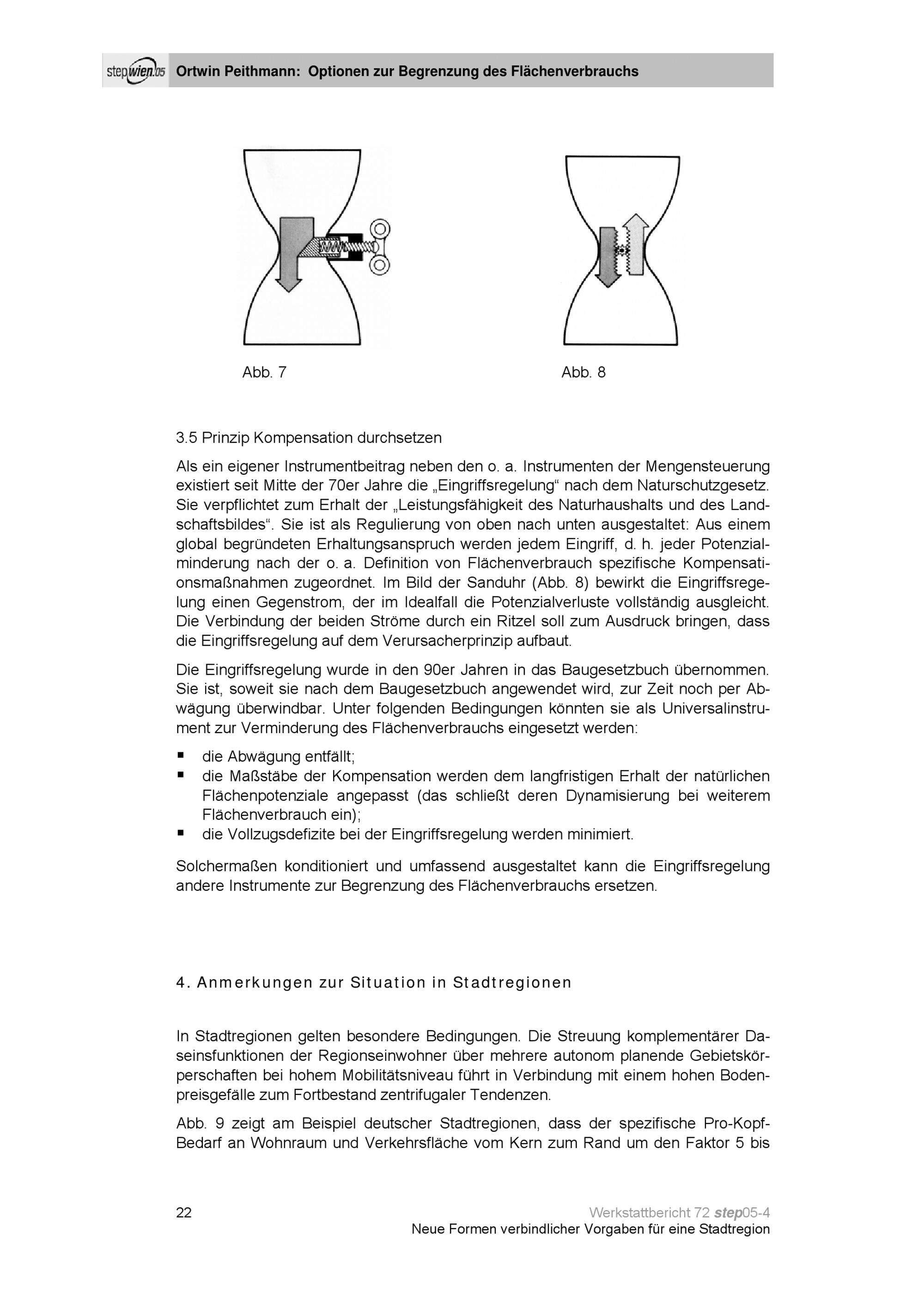 stepwien.05 Ortwin Peithmann: Optionen zur Begrenzung des Flächenverbrauchs

Abb. 7

Abb. 8

3.5 Prinzip Kompensation durchsetzen

Als ein eigener Instrumentbeitrag neben den o. a. Instrumenten der Mengensteuerung existiert seit Mitte der 70er Jahre die „Eingriffsregelung“ nach dem Naturschutzgesetz. Sie verpflichtet zum Erhalt der „Leistungsfähigkeit des Naturhaushalts und des Landschaftsbildes“. Sie ist als Regulierung von oben nach unten ausgestaltet: Aus einem global begründeten Erhaltungsanspruch werden jedem Eingriff, d. h. jeder Potenzialminderung nach der o. a. Definition von Flächenverbrauch spezifische Kompensationsmaßnahmen zugeordnet. Im Bild der Sanduhr (Abb. 8) bewirkt die Eingriffsregelung einen Gegenstrom, der im Idealfall die Potenzialverluste vollständig ausgleicht. Die Verbindung der beiden Ströme durch ein Ritzel soll zum Ausdruck bringen, dass die Eingriffsregelung auf dem Verursacherprinzip aufbaut.

Die Eingriffsregelung wurde in den 90er Jahren in das Baugesetzbuch übernommen. Sie ist, soweit sie nach dem Baugesetzbuch angewendet wird, zur Zeit noch per Abwägung überwindbar. Unter folgenden Bedingungen könnten sie als Universalinstrument zur Verminderung des Flächenverbrauchs eingesetzt werden:

▪ die Abwägung entfällt;
▪ die Maßstäbe der Kompensation werden dem langfristigen Erhalt der natürlichen Flächenpotenziale angepasst (das schließt deren Dynamisierung bei weiterem Flächenverbrauch ein);
▪ die Vollzugsdefizite bei der Eingriffsregelung werden minimiert.

Solchermaßen konditioniert und umfassend ausgestaltet kann die Eingriffsregelung andere Instrumente zur Begrenzung des Flächenverbrauchs ersetzen.

4. Anmerkungen zur Situation in Stadtregionen

In Stadtregionen gelten besondere Bedingungen. Die Streuung komplementärer Daseinsfunktionen der Regionseinwohner über mehrere autonom planende Gebietskörperschaften bei hohem Mobilitätsniveau führt in Verbindung mit einem hohen Bodenpreisgefälle zum Fortbestand zentrifugaler Tendenzen.

Abb. 9 zeigt am Beispiel deutscher Stadtregionen, dass der spezifische Pro-Kopf-Bedarf an Wohnraum und Verkehrsfläche vom Kern zum Rand um den Faktor 5 bis

22

Werkstattbericht 72 step05-4
Neue Formen verbindlicher Vorgaben für eine Stadtregion